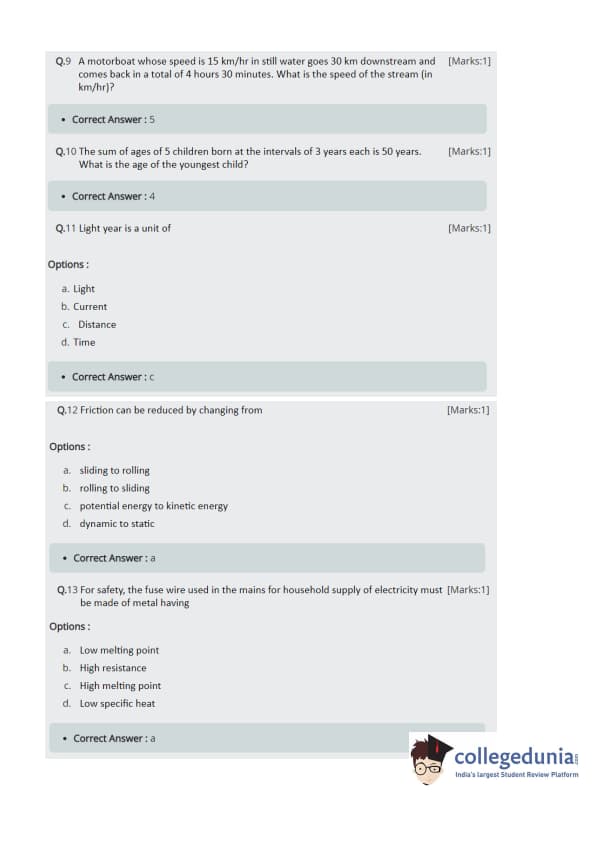 Q.9 A motorboat whose speed is 15 km/hr in still water goes 30 km downstream and comes back in a total of 4 hours 30 minutes. What is the speed of the stream (in km/hr)? [Marks:1]

• Correct Answer : 5

Q.10 The sum of ages of 5 children born at the intervals of 3 years each is 50 years. What is the age of the youngest child? [Marks:1]

• Correct Answer : 4

Q.11 Light year is a unit of [Marks:1]

Options :

a. Light
b. Current
c. Distance
d. Time

• Correct Answer : c

Q.12 Friction can be reduced by changing from [Marks:1]

Options :

a. sliding to rolling
b. rolling to sliding
c. potential energy to kinetic energy
d. dynamic to static

• Correct Answer : a

Q.13 For safety, the fuse wire used in the mains for household supply of electricity must be made of metal having [Marks:1]

Options :

a. Low melting point
b. High resistance
c. High melting point
d. Low specific heat

• Correct Answer : a

collegedunia.com
India's largest Student Review Platform